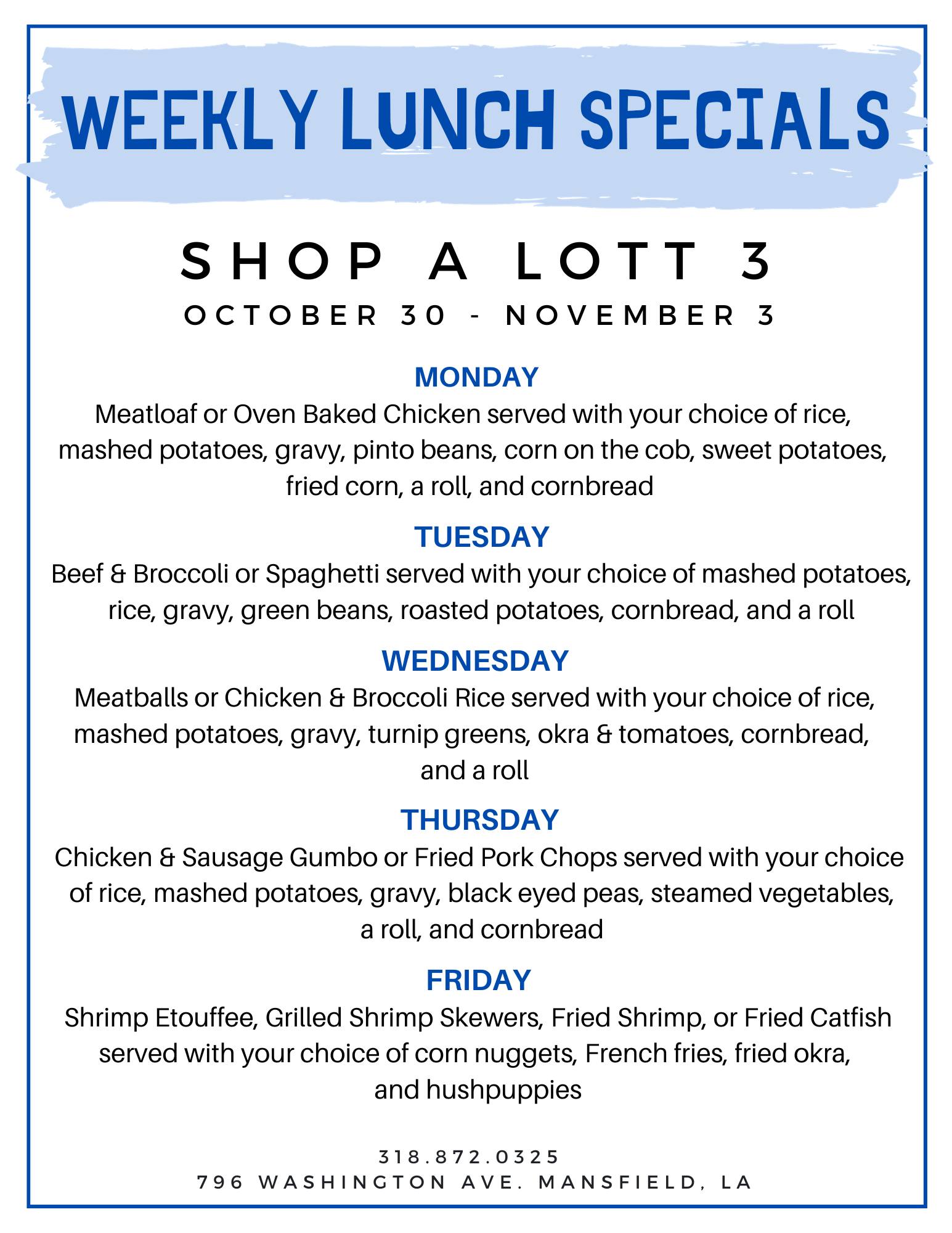 WEEKLY LUNCH SPECIALS

SHOP A LOTT 3

OCTOBER 30 - NOVEMBER 3

MONDAY

Meatloaf or Oven Baked Chicken served with your choice of rice, mashed potatoes, gravy, pinto beans, corn on the cob, sweet potatoes, fried corn, a roll, and cornbread

TUESDAY

Beef & Broccoli or Spaghetti served with your choice of mashed potatoes, rice, gravy, green beans, roasted potatoes, cornbread, and a roll

WEDNESDAY

Meatballs or Chicken & Broccoli Rice served with your choice of rice, mashed potatoes, gravy, turnip greens, okra & tomatoes, cornbread, and a roll

THURSDAY

Chicken & Sausage Gumbo or Fried Pork Chops served with your choice of rice, mashed potatoes, gravy, black eyed peas, steamed vegetables, a roll, and cornbread

FRIDAY

Shrimp Etouffee, Grilled Shrimp Skewers, Fried Shrimp, or Fried Catfish served with your choice of corn nuggets, French fries, fried okra, and hushpuppies

318.872.0325

796 WASHINGTON AVE. MANSFIELD, LA